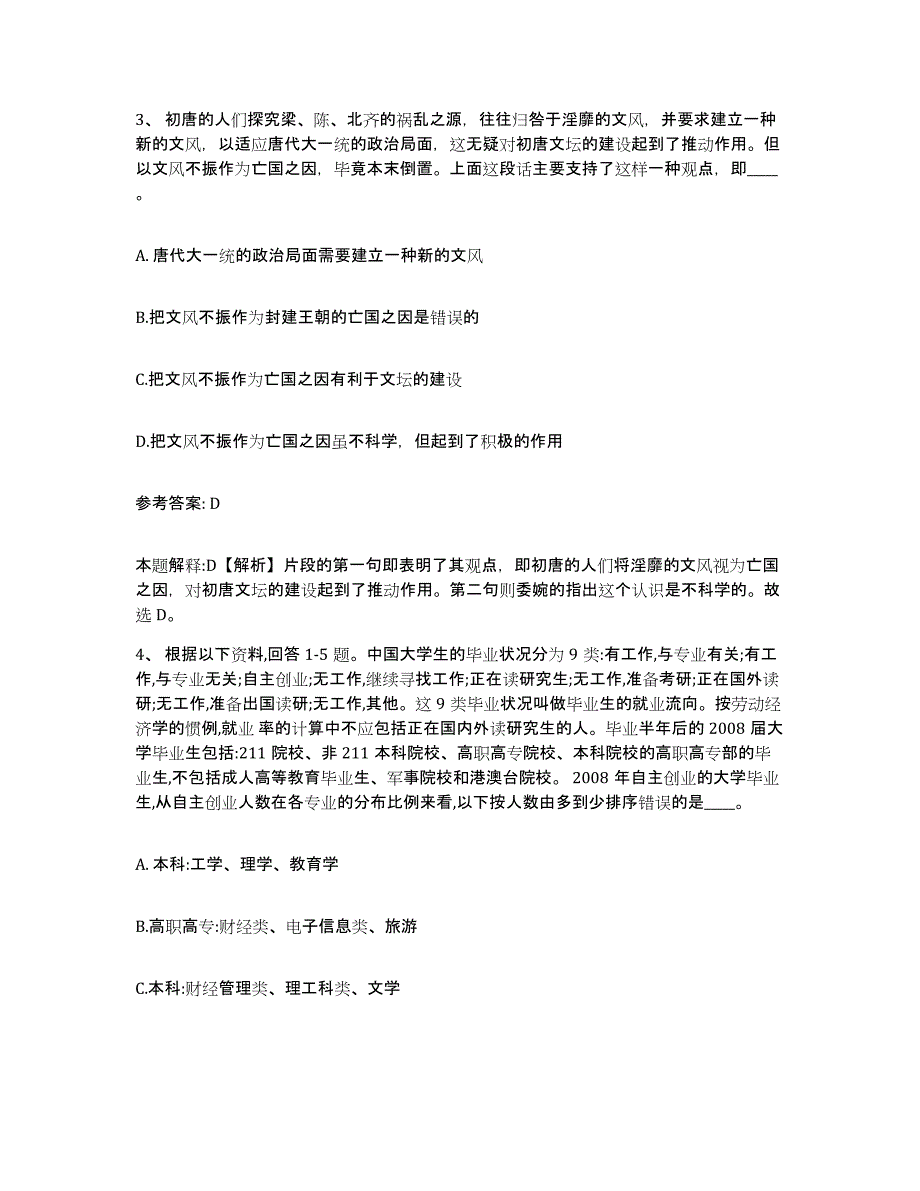 3、初唐的人们探究梁、陈、北齐的祸乱之源，往往归咎于淫靡的文风，并要求建立一种新的文风，以适应唐代大一统的政治局面，这无疑对初唐文坛的建设起到了推动作用。但以文风不振作为亡国之因，毕竟本末倒置。上面这段话主要支持了这样一种观点，即____。

A. 唐代大一统的政治局面需要建立一种新的文风

B.把文风不振作为封建王朝的亡国之因是错误的

C.把文风不振作为亡国之因有利于文坛的建设

D.把文风不振作为亡国之因虽不科学，但起到了积极的作用

参考答案: D

本题解释:D【解析】片段的第一句即表明了其观点，即初唐的人们将淫靡的文风视为亡国之因，对初唐文坛的建设起到了推动作用。第二句则委婉的指出这个认识是不科学的。故选 D。

4、根据以下资料,回答 1-5 题。中国大学生的毕业状况分为 9 类:有工作,与专业有关;有工作,与专业无关;自主创业;无工作,继续寻找工作;正在读研究生;无工作,准备考研;正在国外读研;无工作,准备出国读研;无工作,其他。这 9 类毕业状况叫做毕业生的就业流向。按劳动经济学的惯例,就业 率的计算中不应包括正在国内外读研究生的人。毕业半年后的 2008 届大学毕业生包括:211 院校、非 211 本科院校、高职高专院校、本科院校的高职高专部的毕业生,不包括成人高等教育毕业生、军事院校和港澳台院校。 2008 年自主创业的大学毕业生,从自主创业人数在各专业的分布比例来看,以下按人数由多到少排序错误的是____。

A. 本科:工学、理学、教育学

B.高职高专:财经类、电子信息类、旅游

C.本科:财经管理类、理工科类、文学